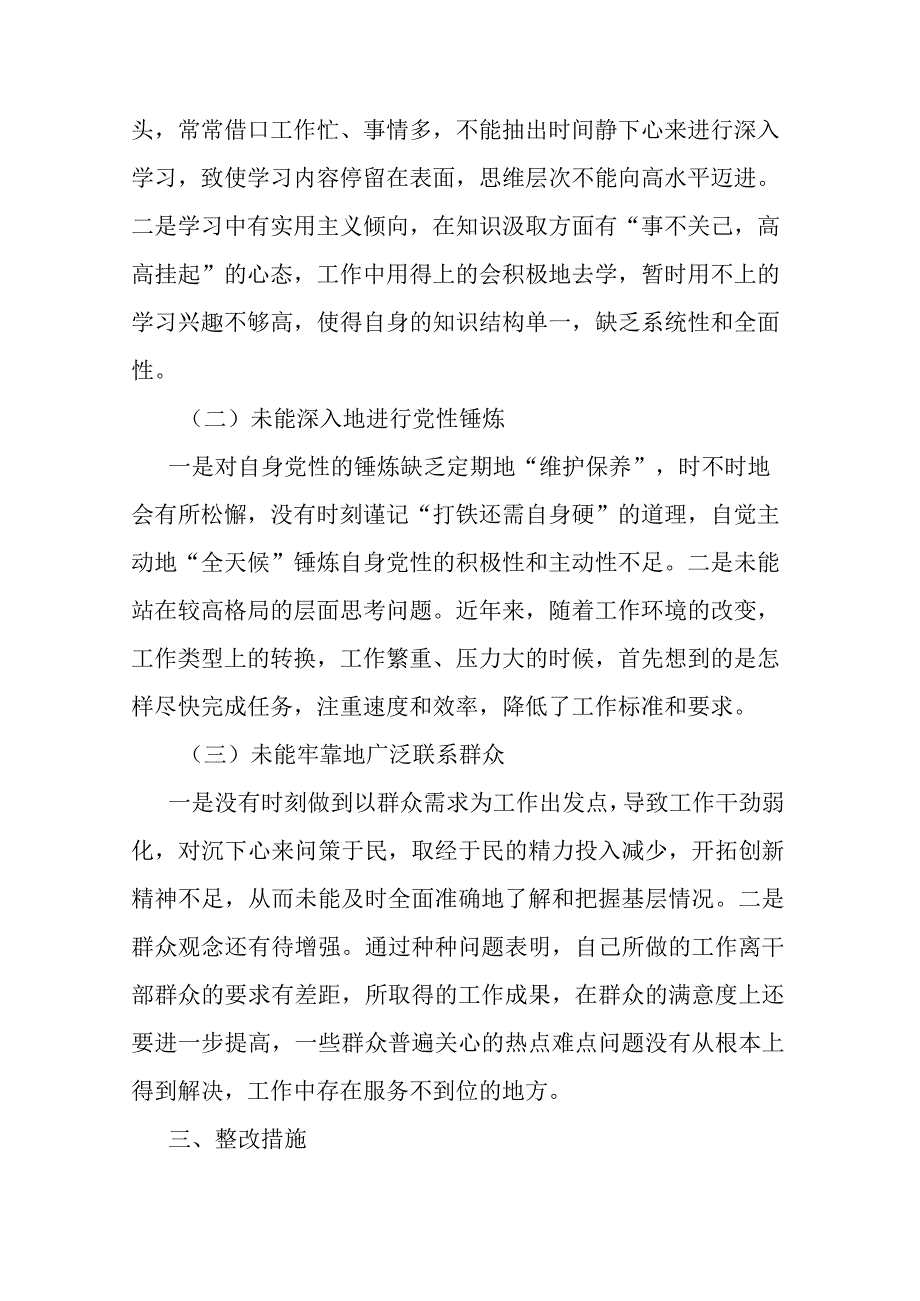 头，常常借口工作忙、事情多，不能抽出时间静下心来进行深入学习，致使学习内容停留在表面，思维层次不能向高水平迈进。二是学习中有实用主义倾向，在知识汲取方面有“事不关己，高高挂起”的心态，工作中用得上的会积极地去学，暂时用不上的学习兴趣不够高，使得自身的知识结构单一，缺乏系统性和全面性。

（二）未能深入地进行党性锤炼

一是对自身党性的锤炼缺乏定期地“维护保养”，时不时地会有所松懈，没有时刻谨记“打铁还需自身硬”的道理，自觉主动地“全天候”锤炼自身党性的积极性和主动性不足。二是未能站在较高格局的层面思考问题。近年来，随着工作环境的改变，工作类型上的转换，工作繁重、压力大的时候，首先想到的是怎样尽快完成任务，注重速度和效率，降低了工作标准和要求。

（三）未能牢靠地广泛联系群众

一是没有时刻做到以群众需求为工作出发点，导致工作干劲弱化，对沉下心来问策于民，取经于民的精力投入减少，开拓创新精神不足，从而未能及时全面准确地了解和把握基层情况。二是群众观念还有待增强。通过种种问题表明，自己所做的工作离干部群众的要求有差距，所取得的工作成果，在群众的满意度上还要进一步提高，一些群众普遍关心的热点难点问题没有从根本上得到解决，工作中存在服务不到位的地方。

三、整改措施